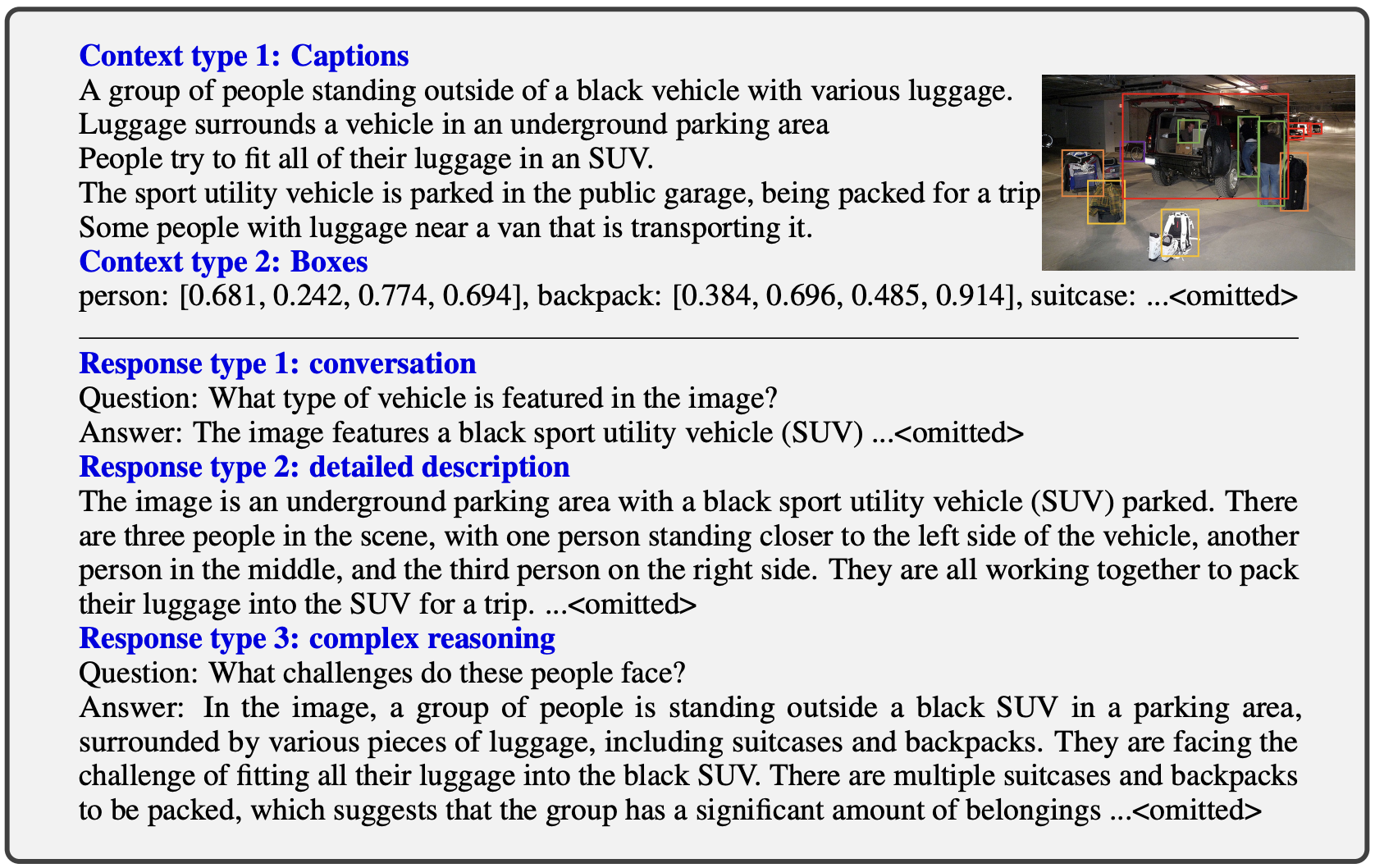 Context type 1: Captions

A group of people standing outside of a black vehicle with various luggage.
Luggage surrounds a vehicle in an underground parking area
People try to fit all of their luggage in an SUV.
The sport utility vehicle is parked in the public garage, being packed for a trip
Some people with luggage near a van that is transporting it.

Context type 2: Boxes

person: [0.681, 0.242, 0.774, 0.694], backpack: [0.384, 0.696, 0.485, 0.914], suitcase: ...<omitted>

Response type 1: conversation

Question: What type of vehicle is featured in the image?
Answer: The image features a black sport utility vehicle (SUV) ...<omitted>

Response type 2: detailed description

The image is an underground parking area with a black sport utility vehicle (SUV) parked. There are three people in the scene, with one person standing closer to the left side of the vehicle, another person in the middle, and the third person on the right side. They are all working together to pack their luggage into the SUV for a trip. ...<omitted>

Response type 3: complex reasoning

Question: What challenges do these people face?
Answer: In the image, a group of people is standing outside a black SUV in a parking area, surrounded by various pieces of luggage, including suitcases and backpacks. They are facing the challenge of fitting all their luggage into the black SUV. There are multiple suitcases and backpacks to be packed, which suggests that the group has a significant amount of belongings ...<omitted>